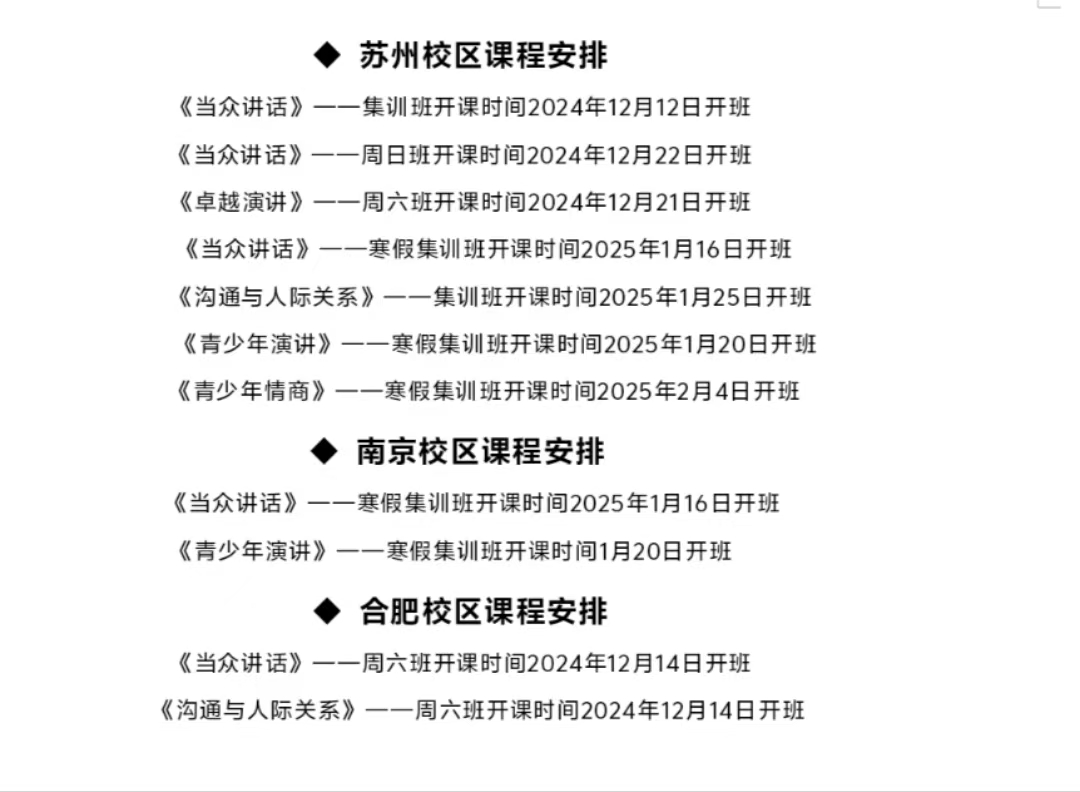 ◆ 苏州校区课程安排

《当众讲话》——集训班开课时间2024年12月12日开班

《当众讲话》——周日班开课时间2024年12月22日开班

《卓越演讲》——周六班开课时间2024年12月21日开班

《当众讲话》——寒假集训班开课时间2025年1月16日开班

《沟通与人际关系》——集训班开课时间2025年1月25日开班

《青少年演讲》——寒假集训班开课时间2025年1月20日开班

《青少年情商》——寒假集训班开课时间2025年2月4日开班

◆ 南京校区课程安排

《当众讲话》——寒假集训班开课时间2025年1月16日开班

《青少年演讲》——寒假集训班开课时间1月20日开班

◆ 合肥校区课程安排

《当众讲话》——周六班开课时间2024年12月14日开班

《沟通与人际关系》——周六班开课时间2024年12月14日开班